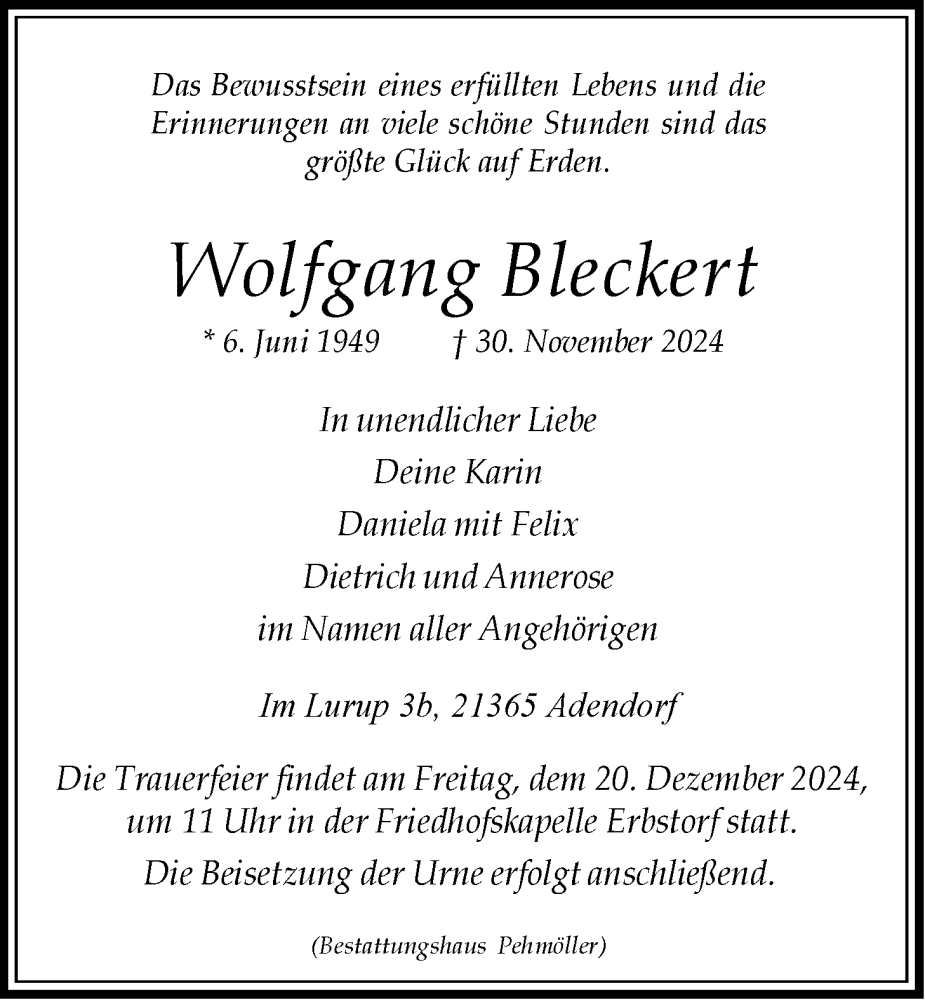 Das Bewusstsein eines erfüllten Lebens und die Erinnerungen an viele schöne Stunden sind das größte Glück auf Erden.

Wolfgang Bleckert

* 6. Juni 1949 † 30. November 2024

In unendlicher Liebe
Deine Karin
Daniela mit Felix
Dietrich und Annerose
im Namen aller Angehörigen

Im Lurup 3b, 21365 Adendorf

Die Trauerfeier findet am Freitag, dem 20. Dezember 2024, um 11 Uhr in der Friedhofskapelle Erbstorf statt.
Die Beisetzung der Urne erfolgt anschließend.

(Bestattungshaus Pehmöller)